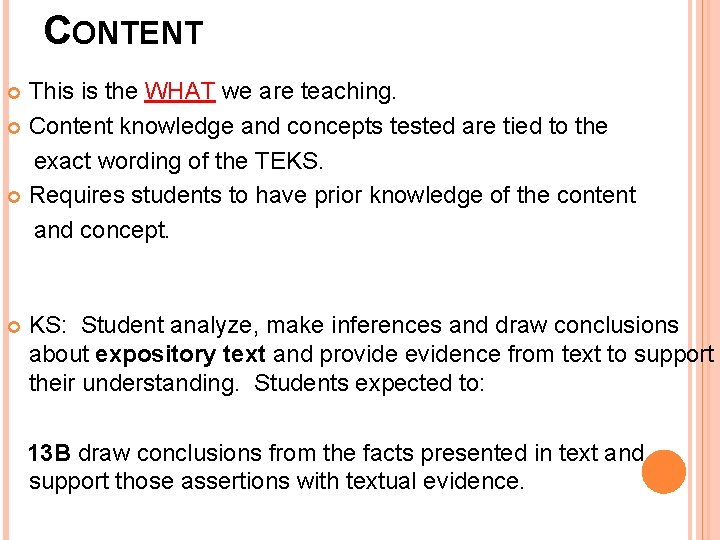 CONTENT

• This is the WHAT we are teaching.
• Content knowledge and concepts tested are tied to the exact wording of the TEKS.
• Requires students to have prior knowledge of the content and concept.

• KS: Student analyze, make inferences and draw conclusions about expository text and provide evidence from text to support their understanding. Students expected to:

13B draw conclusions from the facts presented in text and support those assertions with textual evidence.